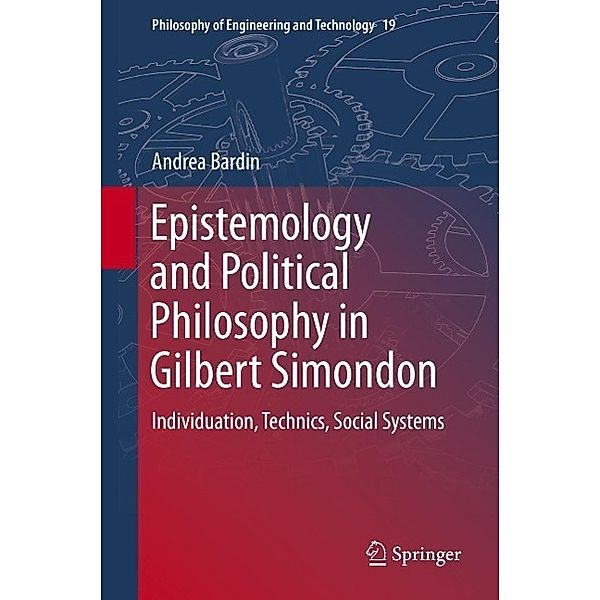 Philosophy of Engineering and Technology 19

Andrea Bardin

Epistemology and Political Philosophy in Gilbert Simondon

Individuation, Technics, Social Systems

Springer